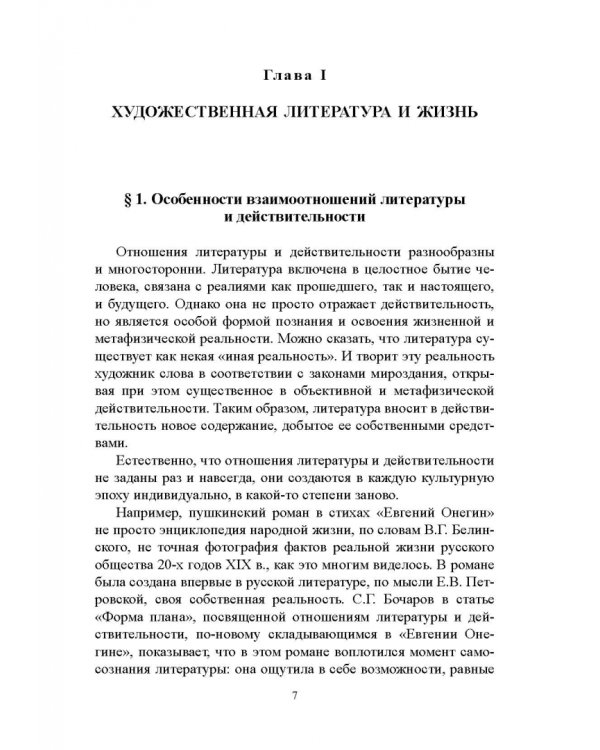 Глава I

ХУДОЖЕСТВЕННАЯ ЛИТЕРАТУРА И ЖИЗНЬ

§ 1. Особенности взаимоотношений литературы и действительности

Отношения литературы и действительности разнообразны и многосторонни. Литература включена в целостное бытие человека, связана с реалиями как прошедшего, так и настоящего, и будущего. Однако она не просто отражает действительность, но является особой формой познания и освоения жизненной и метафизической реальности. Можно сказать, что литература существует как некая «иная реальность». И творит эту реальность художник слова в соответствии с законами мироздания, открывая при этом существенное в объективной и метафизической действительности. Таким образом, литература вносит в действительность новое содержание, добытое ее собственными средствами.

Естественно, что отношения литературы и действительности не заданы раз и навсегда, они создаются в каждую культурную эпоху индивидуально, в какой-то степени заново.

Например, пушкинский роман в стихах «Евгений Онегин» не просто энциклопедия народной жизни, по словам В.Г. Белинского, не точная фотография фактов реальной жизни русского общества 20-х годов XIX в., как это многим виделось. В романе была создана впервые в русской литературе, по мысли Е.В. Петровской, своя собственная реальность. С.Г. Бочаров в статье «Форма плана», посвященной отношениям литературы и действительности, по-новому складывающимся в «Евгении Онегине», показывает, что в этом романе воплотился момент самосознания литературы: она ощутила в себе возможности, равные

7